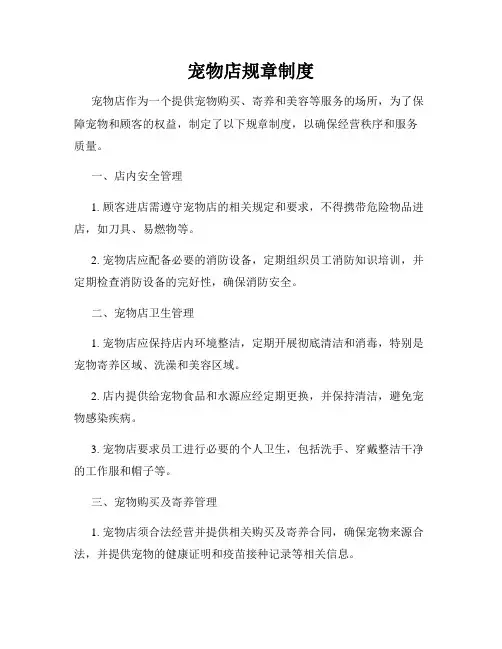 宠物店规章制度

宠物店作为一个提供宠物购买、寄养和美容等服务的场所，为了保障宠物和顾客的权益，制定了以下规章制度，以确保经营秩序和服务质量。

一、店内安全管理

1. 顾客进店需遵守宠物店的相关规定和要求，不得携带危险物品进店，如刀具、易燃物等。

2. 宠物店应配备必要的消防设备，定期组织员工消防知识培训，并定期检查消防设备的完好性，确保消防安全。

二、宠物店卫生管理

1. 宠物店应保持店内环境整洁，定期开展彻底清洁和消毒，特别是宠物寄养区域、洗澡和美容区域。

2. 店内提供给宠物食品和水源应经定期更换，并保持清洁，避免宠物感染疾病。

3. 宠物店要求员工进行必要的个人卫生，包括洗手、穿戴整洁干净的工作服和帽子等。

三、宠物购买及寄养管理

1. 宠物店须合法经营并提供相关购买及寄养合同，确保宠物来源合法，并提供宠物的健康证明和疫苗接种记录等相关信息。